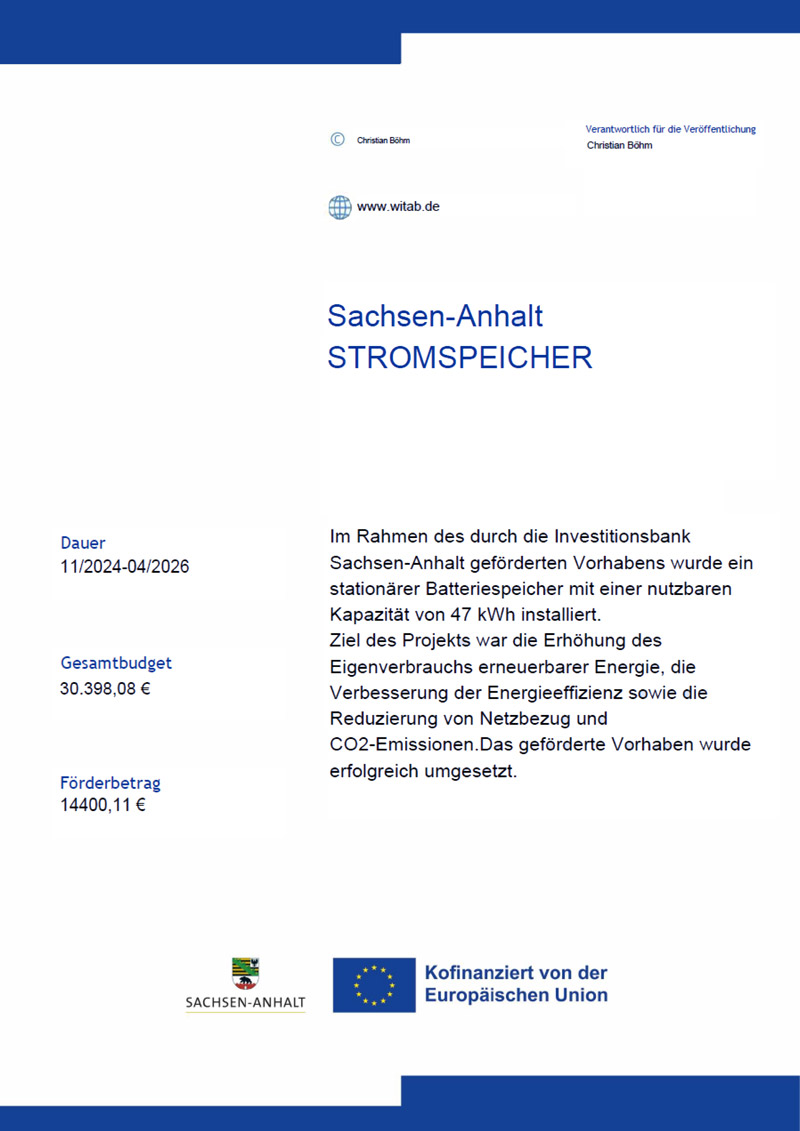 © Christian Böhm

Verantwortlich für die Veröffentlichung
Christian Böhm

www.witab.de

Sachsen-Anhalt
STROMSPEICHER

Dauer
11/2024-04/2026

Gesamtbudget
30.398,08 €

Förderbetrag
14400,11 €

Im Rahmen des durch die Investitionsbank Sachsen-Anhalt geförderten Vorhabens wurde ein stationärer Batteriespeicher mit einer nutzbaren Kapazität von 47 kWh installiert.
Ziel des Projekts war die Erhöhung des Eigenverbrauchs erneuerbarer Energie, die Verbesserung der Energieeffizienz sowie die Reduzierung von Netzbezug und CO2-Emissionen.Das geförderte Vorhaben wurde erfolgreich umgesetzt.

SACHSEN-ANHALT

Kofinanziert von der Europäischen Union